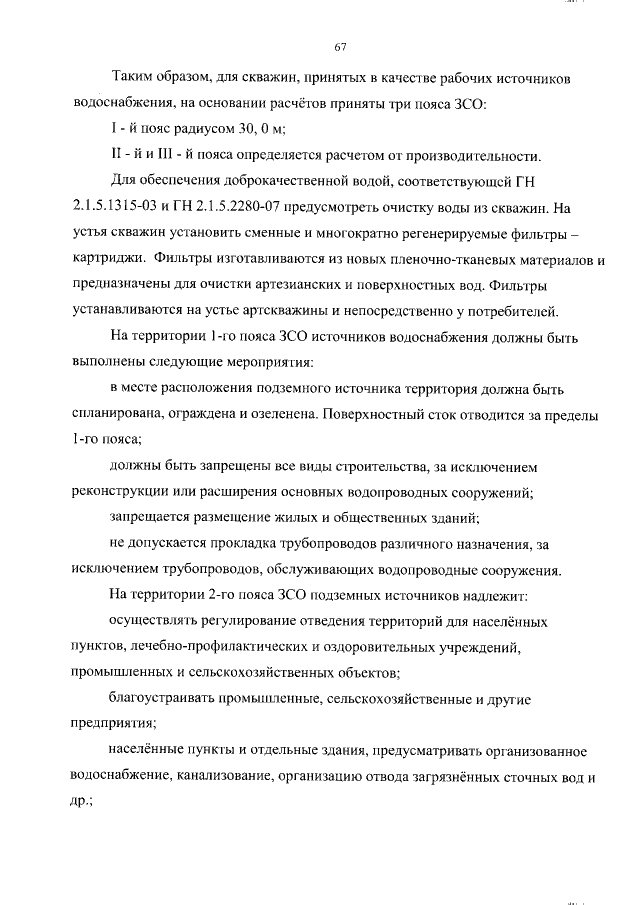 67

Таким образом, для скважин, принятых в качестве рабочих источников водоснабжения, на основании расчётов приняты три пояса ЗСО:

I - й пояс радиусом 30, 0 м;

II - й и III - й пояса определяется расчетом от производительности.

Для обеспечения доброкачественной водой, соответствующей ГН 2.1.5.1315-03 и ГН 2.1.5.2280-07 предусмотреть очистку воды из скважин. На устья скважин установить сменные и многократно регенерируемые фильтры – картриджи. Фильтры изготавливаются из новых пленочно-тканевых материалов и предназначены для очистки артезианских и поверхностных вод. Фильтры устанавливаются на устье артскважины и непосредственно у потребителей.

На территории 1-го пояса ЗСО источников водоснабжения должны быть выполнены следующие мероприятия:

в месте расположения подземного источника территория должна быть спланирована, ограждена и озеленена. Поверхностный сток отводится за пределы 1-го пояса;

должны быть запрещены все виды строительства, за исключением реконструкции или расширения основных водопроводных сооружений;

запрещается размещение жилых и общественных зданий;

не допускается прокладка трубопроводов различного назначения, за исключением трубопроводов, обслуживающих водопроводные сооружения.

На территории 2-го пояса ЗСО подземных источников надлежит:

осуществлять регулирование отведения территорий для населённых пунктов, лечебно-профилактических и оздоровительных учреждений, промышленных и сельскохозяйственных объектов;

благоустраивать промышленные, сельскохозяйственные и другие предприятия;

населённые пункты и отдельные здания, предусматривать организованное водоснабжение, канализование, организацию отвода загрязнённых сточных вод и др.;